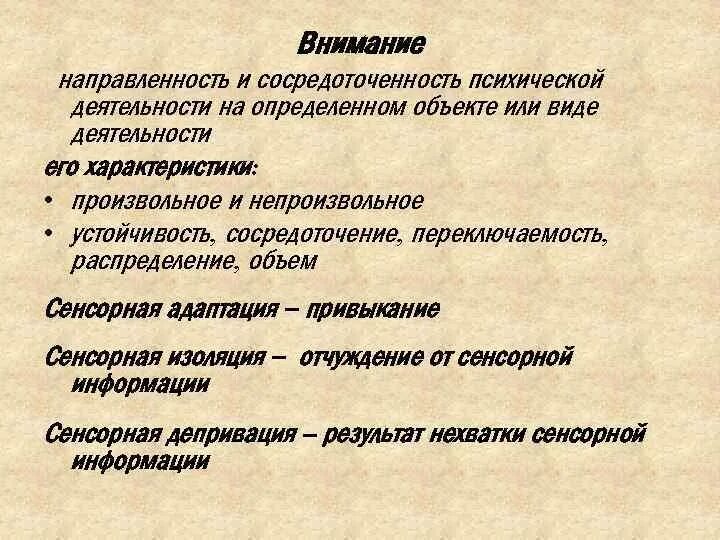 Внимание

направленность и сосредоточенность психической деятельности на определенном объекте или виде деятельности

его характеристики:

• произвольное и непроизвольное
• устойчивость, сосредоточение, переключаемость, распределение, объем

Сенсорная адаптация – привыкание

Сенсорная изоляция – отчуждение от сенсорной информации

Сенсорная депривация – результат нехватки сенсорной информации